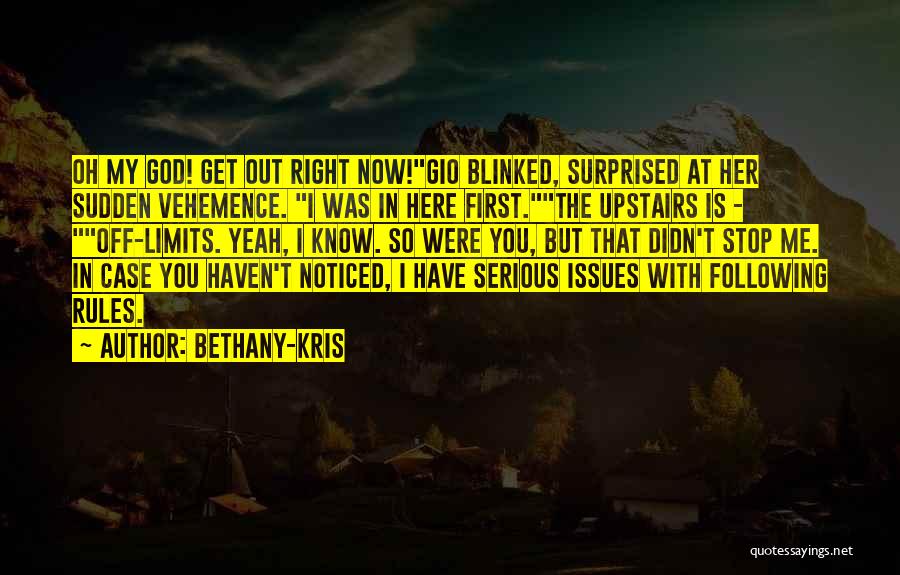 OH MY GOD! GET OUT RIGHT NOW!"GIO BLINKED, SURPRISED AT HER SUDDEN VEHEMENCE. "I WAS IN HERE FIRST.""THE UPSTAIRS IS - ""OFF-LIMITS. YEAH, I KNOW. SO WERE YOU, BUT THAT DIDN'T STOP ME. IN CASE YOU HAVEN'T NOTICED, I HAVE SERIOUS ISSUES WITH FOLLOWING RULES.

— AUTHOR: BETHANY-KRIS

quotessayings.net